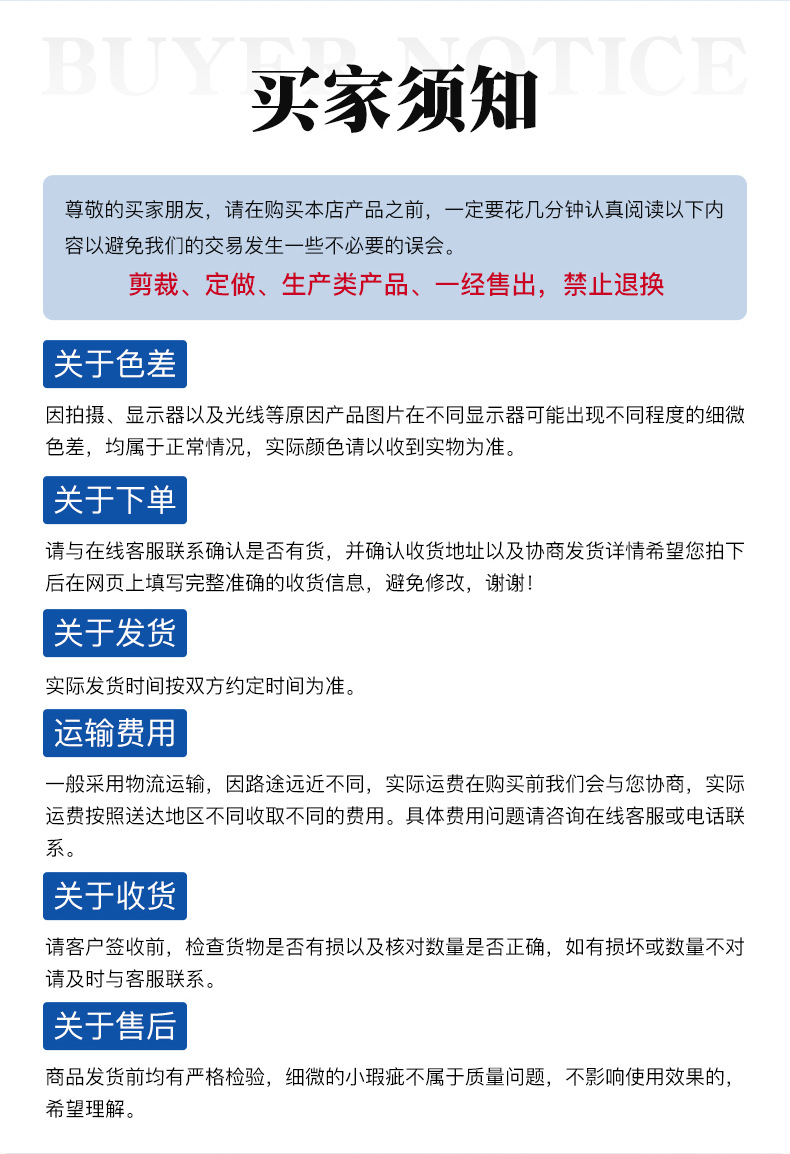 BUYER NOTICE

买家须知

尊敬的买家朋友，请在购买本店产品之前，一定要花几分钟认真阅读以下内容以避免我们的交易发生一些不必要的误会。

剪裁、定做、生产类产品、一经售出，禁止退换

关于色差

因拍摄、显示器以及光线等原因产品图片在不同显示器可能出现不同程度的细微色差，均属于正常情况，实际颜色请以收到实物为准。

关于下单

请与在线客服联系确认是否有货，并确认收货地址以及协商发货详情希望您拍下后在网页上填写完整准确的收货信息，避免修改，谢谢！

关于发货

实际发货时间按双方约定时间为准。

运输费用

一般采用物流运输，因路途远近不同，实际运费在购买前我们会与您协商，实际运费按照送达地区不同收取不同的费用。具体费用问题请咨询在线客服或电话联系。

关于收货

请客户签收前，检查货物是否有损以及核对数量是否正确，如有损坏或数量不对请及时与客服联系。

关于售后

商品发货前均有严格检验，细微的小瑕疵不属于质量问题，不影响使用效果的，希望理解。